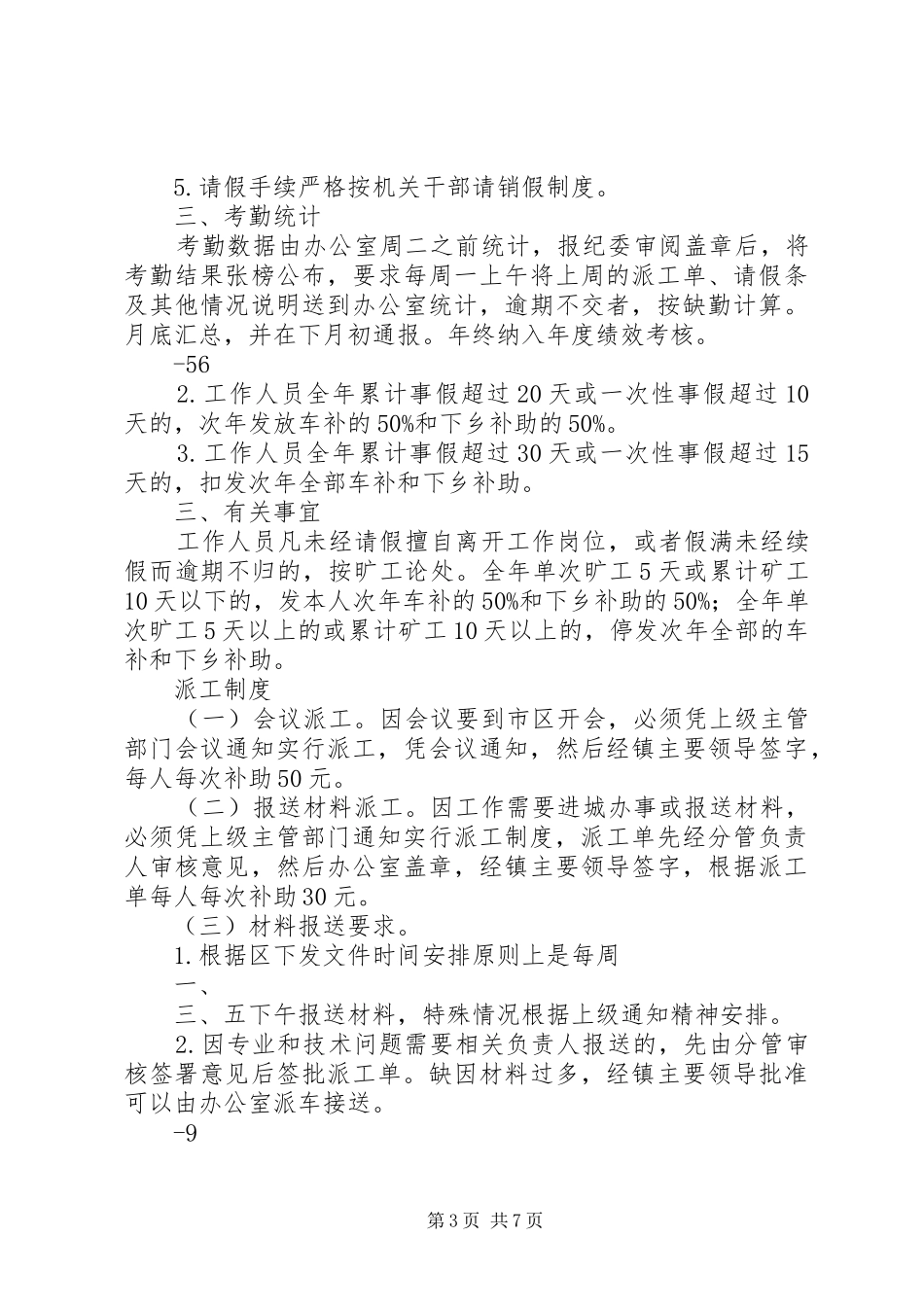 5.请假手续严格按机关干部请销假制度。

三、考勤统计

考勤数据由办公室周二之前统计，报纪委审阅盖章后，将考勤结果张榜公布，要求每周一上午将上周的派工单、请假条及其他情况说明送到办公室统计，逾期不交者，按缺勤计算。月底汇总，并在下月初通报。年终纳入年度绩效考核。

-56

2.工作人员全年累计事假超过20天或一次性事假超过10天的，次年发放车补的50%和下乡补助的50%。

3.工作人员全年累计事假超过30天或一次性事假超过15天的，扣发次年全部车补和下乡补助。

三、有关事宜

工作人员凡未经请假擅自离开工作岗位，或者假满未经续假而逾期不归的，按旷工论处。全年单次旷工5天或累计矿工10天以下的，发本人次年车补的50%和下乡补助的50%；全年单次旷工5天以上的或累计矿工10天以上的，停发次年全部的车补和下乡补助。

派工制度

（一）会议派工。因会议要到市区开会，必须凭上级主管部门会议通知实行派工，凭会议通知，然后经镇主要领导签字，每人每次补助50元。

（二）报送材料派工。因工作需要进城办事或报送材料，必须凭上级主管部门通知实行派工制度，派工单先经分管负责人审核意见，然后办公室盖章，经镇主要领导签字，根据派工单每人每次补助30元。

（三）材料报送要求。

1.根据区下发文件时间安排原则上是每周

一、

三、五下午报送材料，特殊情况根据上级通知精神安排。

2.因专业和技术问题需要相关负责人报送的，先由分管审核签署意见后签批派工单。缺因材料过多，经镇主要领导批准可以由办公室派车接送。

-9

第3页 共7页